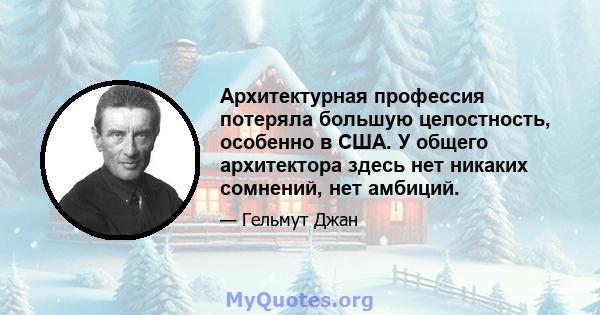 Архитектурная профессия потеряла большую целостность, особенно в США. У общего архитектора здесь нет никаких сомнений, нет амбиций.

— Гельмут Джан

MyQuotes.org